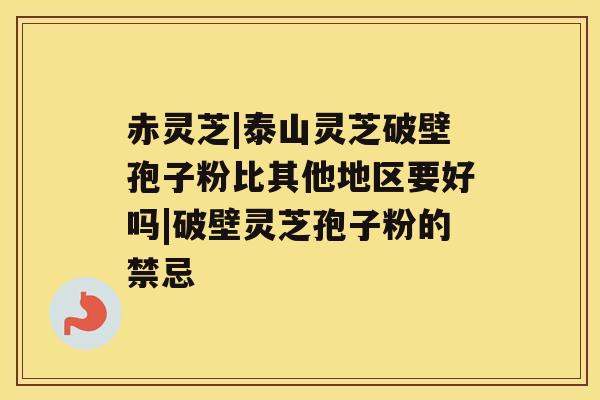 赤灵芝|泰山灵芝破壁孢子粉比其他地区要好吗|破壁灵芝孢子粉的禁忌